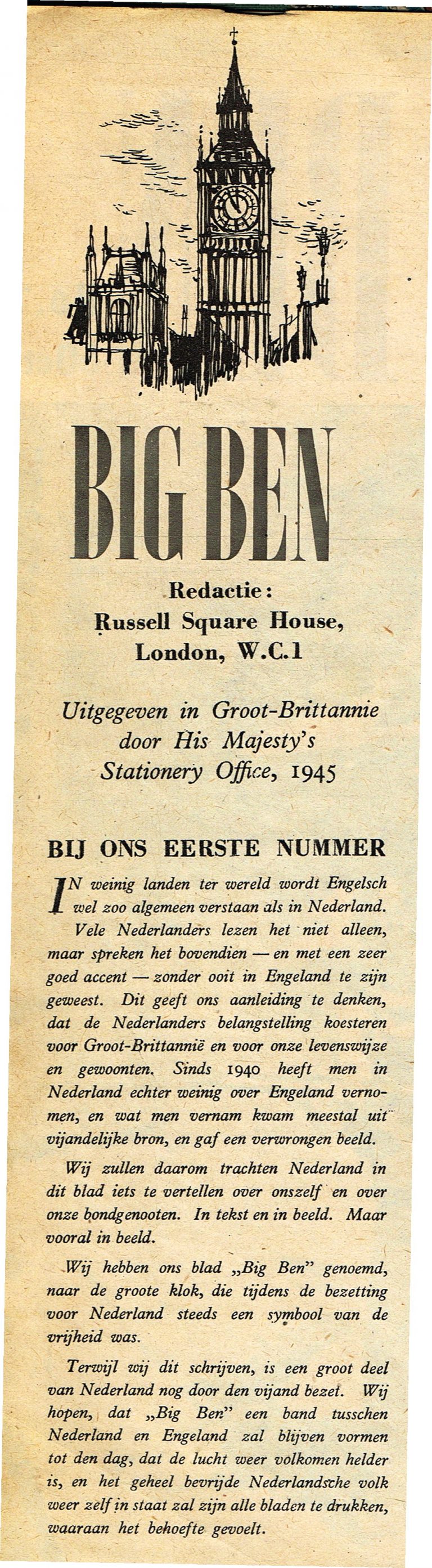 BIG BEN

Redactie:
Russell Square House,
London, W.C.1

Uitgegeven in Groot-Brittannie
door His Majesty's
Stationery Office, 1945

BIJ ONS EERSTE NUMMER

IN weinig landen ter wereld wordt Engelsch wel zoo algemeen verstaan als in Nederland. Vele Nederlanders lezen het niet alleen, maar spreken het bovendien — en met een zeer goed accent — zonder ooit in Engeland te zijn geweest. Dit geeft ons aanleiding te denken, dat de Nederlanders belangstelling koesteren voor Groot-Brittannië en voor onze levenswijze en gewoonten. Sinds 1940 heeft men in Nederland echter weinig over Engeland vernomen, en wat men vernam kwam meestal uit vijandelijke bron, en gaf een verwrongen beeld.

Wij zullen daarom trachten Nederland in dit blad iets te vertellen over onszelf en over onze bondgenooten. In tekst en in beeld. Maar vooral in beeld.

Wij hebben ons blad „Big Ben" genoemd, naar de groote klok, die tijdens de bezetting voor Nederland steeds een symbool van de vrijheid was.

Terwijl wij dit schrijven, is een groot deel van Nederland nog door den vijand bezet. Wij hopen, dat „Big Ben" een band tusschen Nederland en Engeland zal blijven vormen tot den dag, dat de lucht weer volkomen helder is, en het geheel bevrijde Nederlandsche volk weer zelf in staat zal zijn alle bladen te drukken, waaraan het behoefte gevoelt.